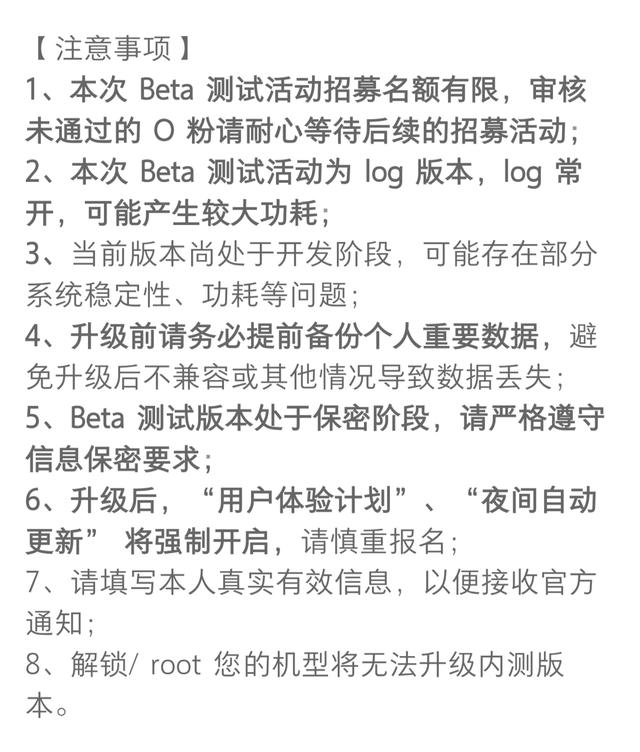 【注意事项】
1、本次 Beta 测试活动招募名额有限，审核未通过的 O 粉请耐心等待后续的招募活动；
2、本次 Beta 测试活动为 log 版本，log 常开，可能产生较大功耗；
3、当前版本尚处于开发阶段，可能存在部分系统稳定性、功耗等问题；
4、升级前请务必提前备份个人重要数据，避免升级后不兼容或其他情况导致数据丢失；
5、Beta 测试版本处于保密阶段，请严格遵守信息保密要求；
6、升级后，“用户体验计划”、“夜间自动更新” 将强制开启，请慎重报名；
7、请填写本人真实有效信息，以便接收官方通知；
8、解锁/ root 您的机型将无法升级内测版本。